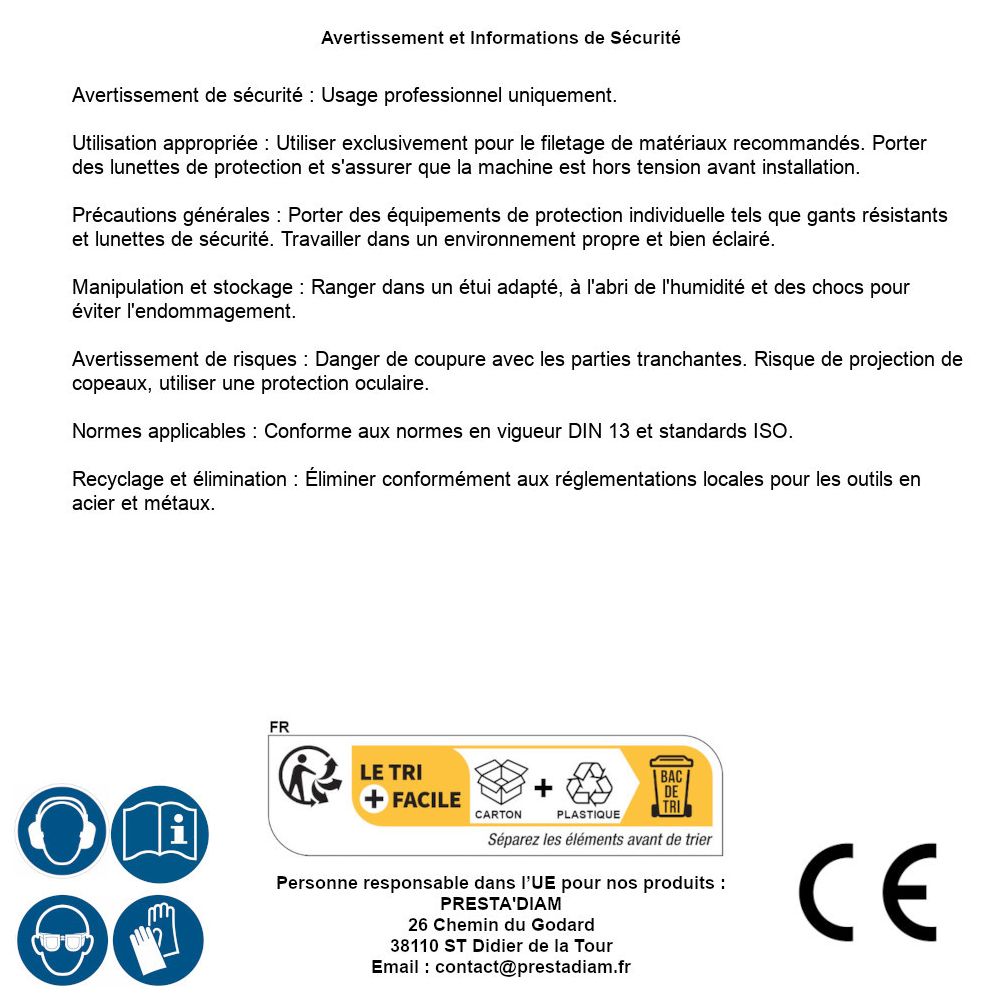 Avertissement et Informations de Sécurité

Avertissement de sécurité : Usage professionnel uniquement.

Utilisation appropriée : Utiliser exclusivement pour le filetage de matériaux recommandés. Porter des lunettes de protection et s'assurer que la machine est hors tension avant installation.

Précautions générales : Porter des équipements de protection individuelle tels que gants résistants et lunettes de sécurité. Travailler dans un environnement propre et bien éclairé.

Manipulation et stockage : Ranger dans un étui adapté, à l'abri de l'humidité et des chocs pour éviter l'endommagement.

Avertissement de risques : Danger de coupure avec les parties tranchantes. Risque de projection de copeaux, utiliser une protection oculaire.

Normes applicables : Conforme aux normes en vigueur DIN 13 et standards ISO.

Recyclage et élimination : Éliminer conformément aux réglementations locales pour les outils en acier et métaux.

FR

LE TRI
+ FACILE

CARTON + PLASTIQUE

BAC DE TRI

Séparez les éléments avant de trier

Personne responsable dans l'UE pour nos produits :
PRESTA'DIAM
26 Chemin du Godard
38110 ST Didier de la Tour
Email : contact@prestadiam.fr

CE